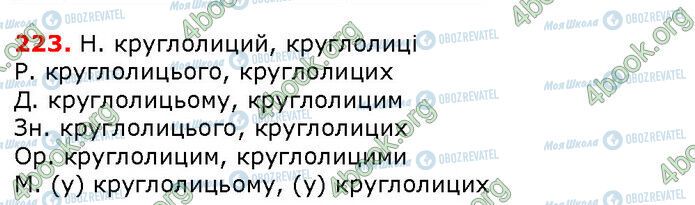 223. Н. круглолиций, круглолиці
Р. круглолицього, круглолицих
Д. круглолицьому, круглолицим
Зн. круглолицього, круглолицих
Ор. круглолицим, круглолицими
М. (у) круглолицьому, (у) круглолицих

Моя Школа OBOZREVATEL 4book.org